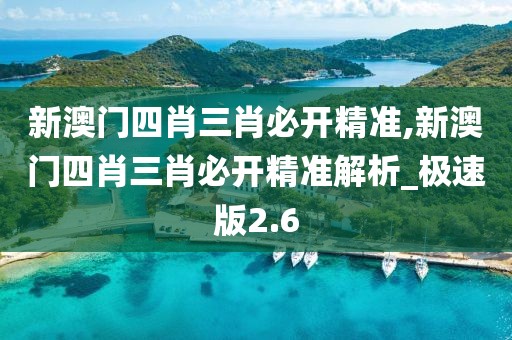 新澳门四肖三肖必开精准,新澳门四肖三肖必开精准解析_极速版2.6